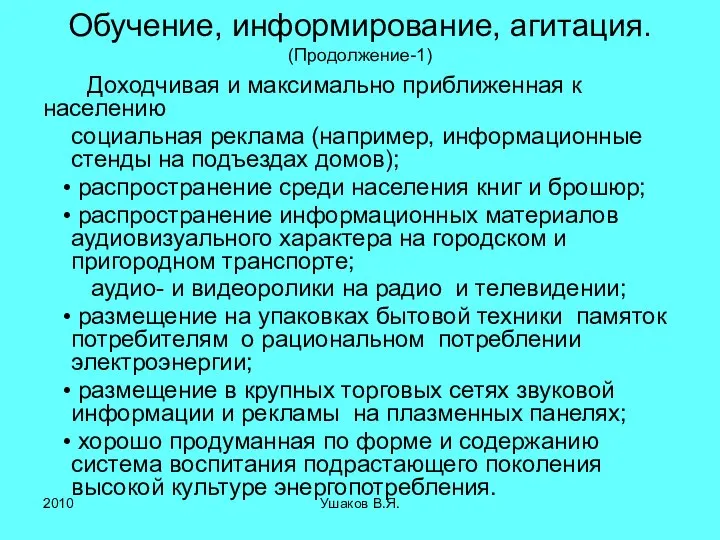 Обучение, информирование, агитация.
(Продолжение-1)

Доходчивая и максимально приближенная к населению

социальная реклама (например, информационные стенды на подъездах домов);

• распространение среди населения книг и брошюр;

• распространение информационных материалов аудиовизуального характера на городском и пригородном транспорте;

аудио- и видеоролики на радио и телевидении;

• размещение на упаковках бытовой техники памяток потребителям о рациональном потреблении электроэнергии;

• размещение в крупных торговых сетях звуковой информации и рекламы на плазменных панелях;

• хорошо продуманная по форме и содержанию система воспитания подрастающего поколения высокой культуре энергопотребления.

2010

Ушаков В.Я.